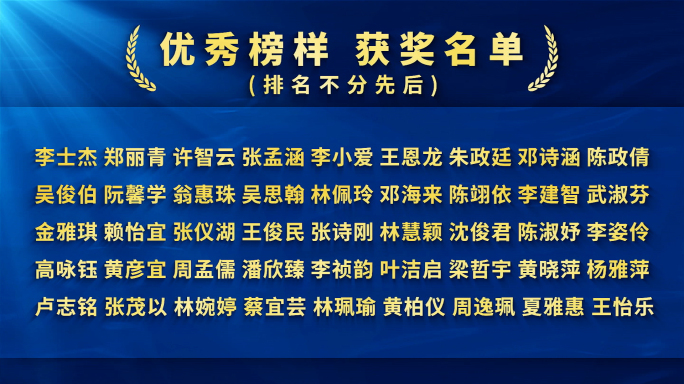 优秀榜样 获奖名单
（排名不分先后）

李士杰 郑丽青 许智云 张孟涵 李小爱 王恩龙 朱政廷 邓诗涵 陈政倩
吴俊伯 阮馨学 翁惠珠 吴思翰 林佩玲 邓海来 陈翊依 李建智 武淑芬
金雅琪 赖怡宜 张仪湖 王俊民 张诗刚 林慧颖 沈俊君 陈淑妤 李姿伶
高咏钰 黄彦宜 周孟儒 潘欣臻 李祯韵 叶洁启 梁哲宇 黄晓萍 杨雅萍
卢志铭 张茂以 林婉婷 蔡宜芸 林珮瑜 黄柏仪 周逸珮 夏雅惠 王怡乐